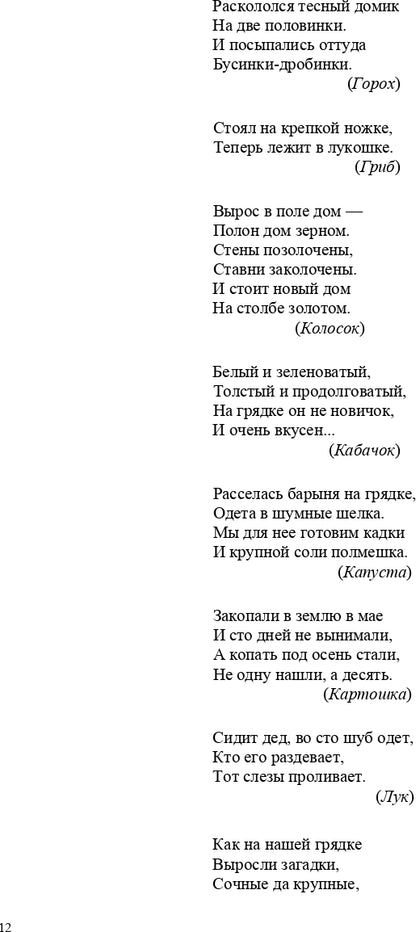 Раскололся тесный домик
На две половинки.
И посыпались оттуда
Бусинки-дробинки.
(Горох)

Стоял на крепкой ножке,
Теперь лежит в лукошке.
(Гриб)

Вырос в поле дом —
Полон дом зерном.
Стены позолочены,
Ставни заколочены.
И стоит новый дом
На столбе золотом.
(Колосок)

Белый и зеленоватый,
Толстый и продолговатый,
На грядке он не новичок,
И очень вкусен...
(Кабачок)

Расселась барыня на грядке,
Одета в шумные шелка.
Мы для нее готовим кадки
И крупной соли полмешка.
(Капуста)

Закопали в землю в мае
И сто дней не вынимали,
А копать под осень стали,
Не одну нашли, а десять.
(Картошка)

Сидит дед, во сто шуб одет,
Кто его раздевает,
Тот слезы проливает.
(Лук)

Как на нашей грядке
Выросли загадки,
Сочные да крупные,

12